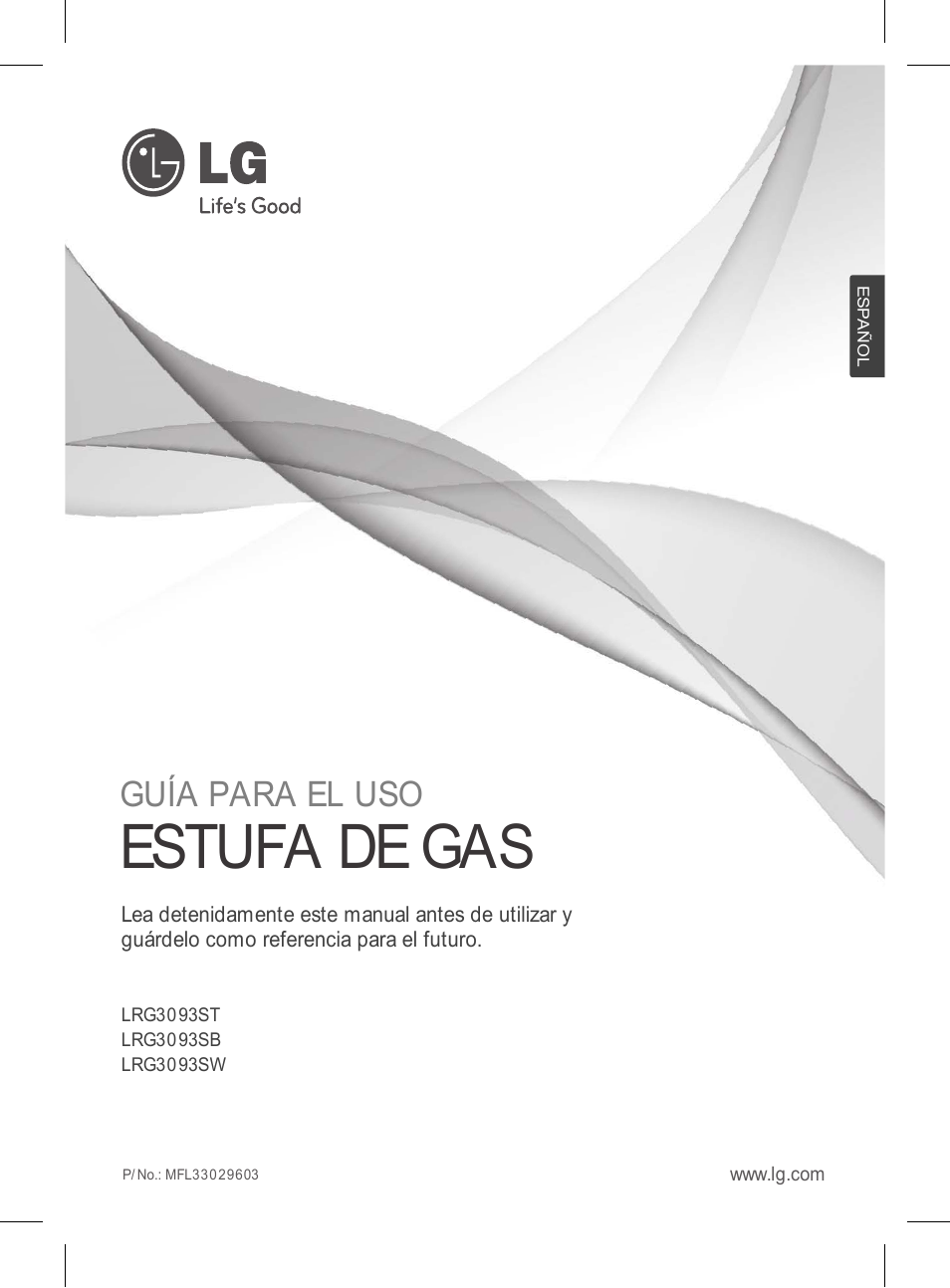 LG
Life's Good

ESPAÑOL

GUÍA PARA EL USO
ESTUFA DE GAS

Lea detenidamente este manual antes de utilizar y guárdelo como referencia para el futuro.

LRG3093ST
LRG3093SB
LRG3093SW

P/No.: MFL33029603

www.lg.com